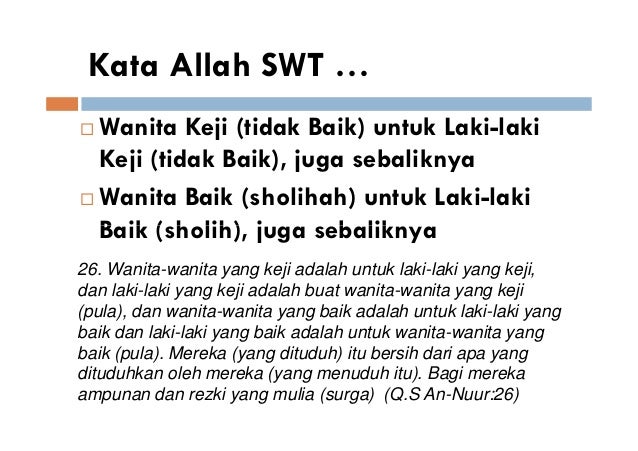 Kata Allah SWT …

□ Wanita Keji (tidak Baik) untuk Laki-laki Keji (tidak Baik), juga sebaliknya

□ Wanita Baik (sholihah) untuk Laki-laki Baik (sholih), juga sebaliknya

26. Wanita-wanita yang keji adalah untuk laki-laki yang keji, dan laki-laki yang keji adalah buat wanita-wanita yang keji (pula), dan wanita-wanita yang baik adalah untuk laki-laki yang baik dan laki-laki yang baik adalah untuk wanita-wanita yang baik (pula). Mereka (yang dituduh) itu bersih dari apa yang dituduhkan oleh mereka (yang menuduh itu). Bagi mereka ampunan dan rezki yang mulia (surga) (Q.S An-Nuur:26)